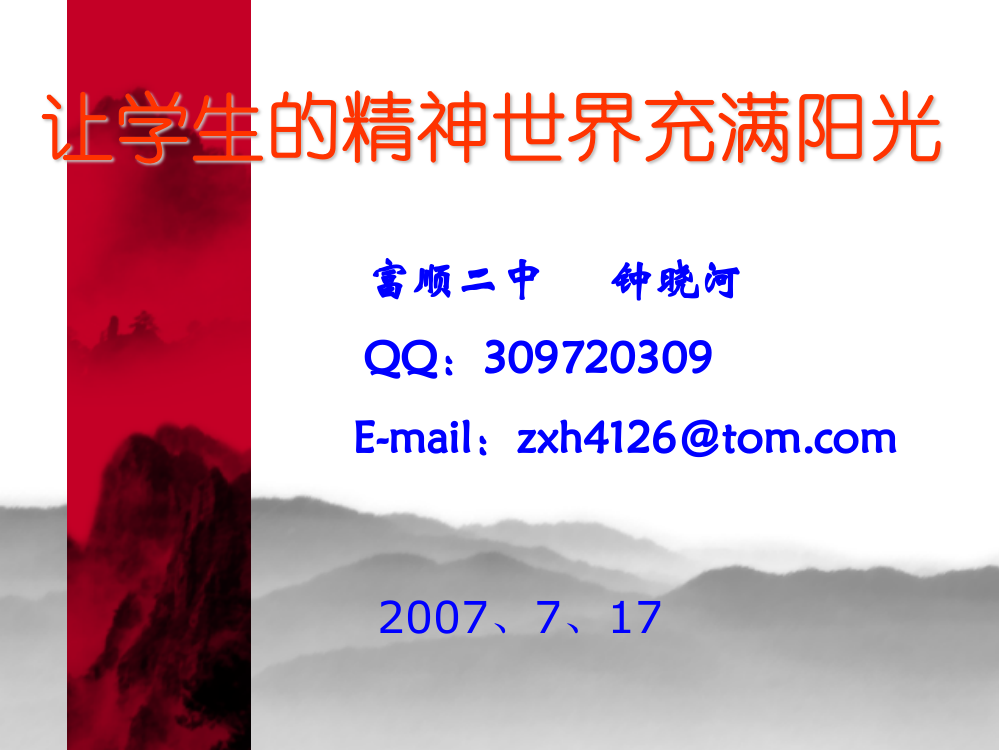 让学生的精神世界充满阳光

富顺二中　　钟晓河

QQ：309720309

E-mail：zxh4126@tom.com

2007、7、17